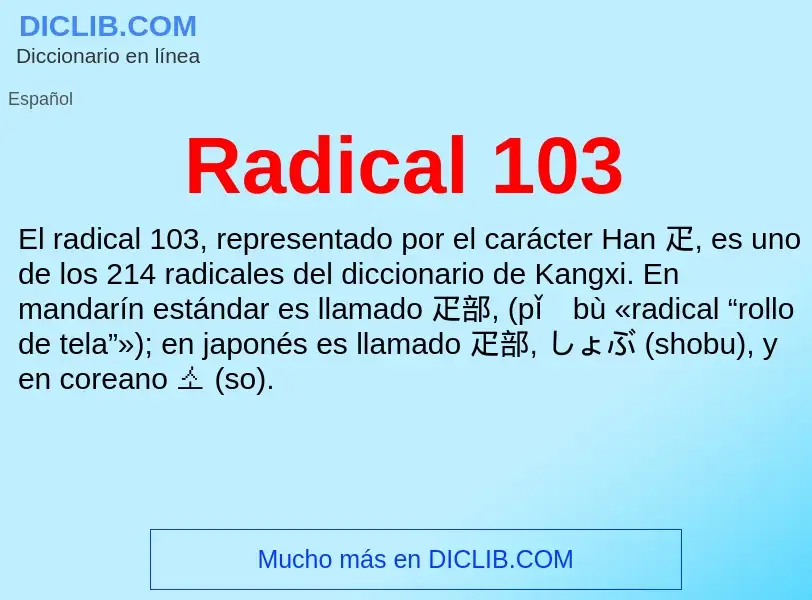 DICLIB.COM
Diccionario en línea

Español

Radical 103

El radical 103, representado por el carácter Han 疋, es uno de los 214 radicales del diccionario de Kangxi. En mandarín estándar es llamado 疋部, (pǐ bù «radical “rollo de tela”»); en japonés es llamado 疋部, しょぶ (shobu), y en coreano 소 (so).

Mucho más en DICLIB.COM